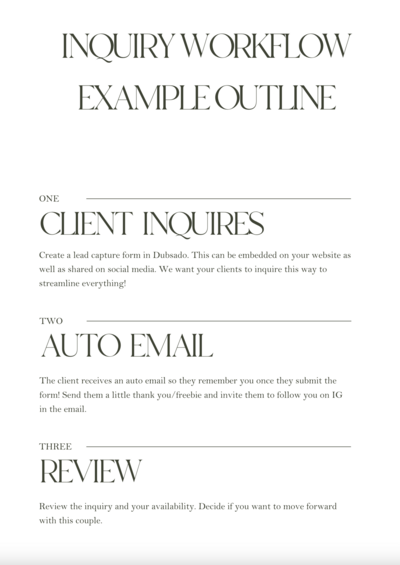 INQUIRY WORKFLOW EXAMPLE OUTLINE

ONE

CLIENT INQUIRES

Create a lead capture form in Dubsado. This can be embedded on your website as well as shared on social media. We want your clients to inquire this way to streamline everything!

TWO

AUTO EMAIL

The client receives an auto email so they remember you once they submit the form! Send them a little thank you/freebie and invite them to follow you on IG in the email.

THREE

REVIEW

Review the inquiry and your availability. Decide if you want to move forward with this couple.